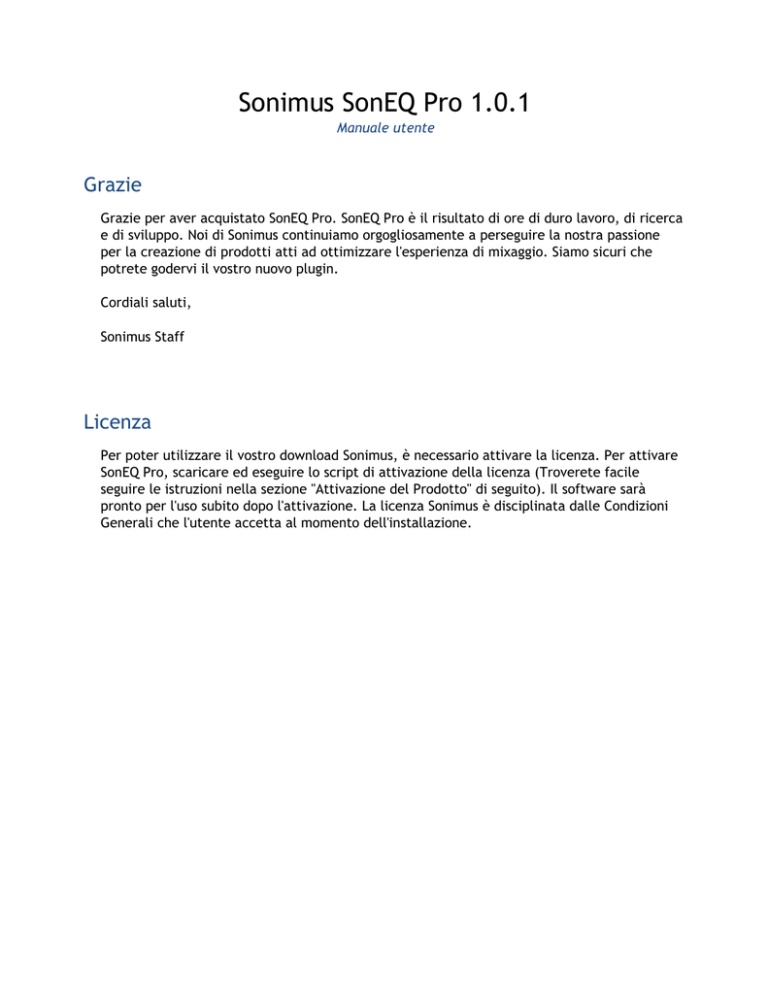 Sonimus SonEQ Pro 1.0.1

Manuale utente

Grazie

Grazie per aver acquistato SonEQ Pro. SonEQ Pro è il risultato di ore di duro lavoro, di ricerca e di sviluppo. Noi di Sonimus continuiamo orgogliosamente a perseguire la nostra passione per la creazione di prodotti atti ad ottimizzare l'esperienza di mixaggio. Siamo sicuri che potrete godervi il vostro nuovo plugin.

Cordiali saluti,

Sonimus Staff

Licenza

Per poter utilizzare il vostro download Sonimus, è necessario attivare la licenza. Per attivare SonEQ Pro, scaricare ed eseguire lo script di attivazione della licenza (Troverete facile seguire le istruzioni nella sezione "Attivazione del Prodotto" di seguito). Il software sarà pronto per l'uso subito dopo l'attivazione. La licenza Sonimus è disciplinata dalle Condizioni Generali che l'utente accetta al momento dell'installazione.